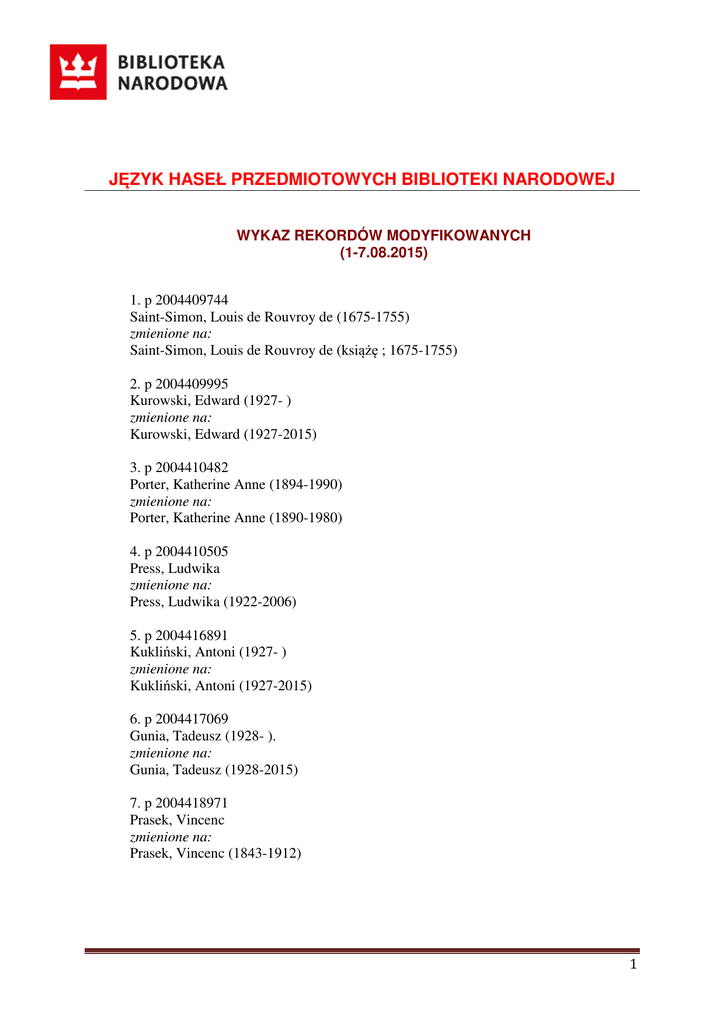 BIBLIOTEKA NARODOWA

JĘZYK HASEŁ PRZEDMIOTOWYCH BIBLIOTEKI NARODOWEJ

WYKAZ REKORDÓW MODYFIKOWANYCH
(1-7.08.2015)

1. p 2004409744
Saint-Simon, Louis de Rouvroy de (1675-1755)
zmienione na:
Saint-Simon, Louis de Rouvroy de (książę ; 1675-1755)

2. p 2004409995
Kurowski, Edward (1927- )
zmienione na:
Kurowski, Edward (1927-2015)

3. p 2004410482
Porter, Katherine Anne (1894-1990)
zmienione na:
Porter, Katherine Anne (1890-1980)

4. p 2004410505
Press, Ludwika
zmienione na:
Press, Ludwika (1922-2006)

5. p 2004416891
Kukliński, Antoni (1927- )
zmienione na:
Kukliński, Antoni (1927-2015)

6. p 2004417069
Gunia, Tadeusz (1928- ).
zmienione na:
Gunia, Tadeusz (1928-2015)

7. p 2004418971
Prasek, Vincenc
zmienione na:
Prasek, Vincenc (1843-1912)

1